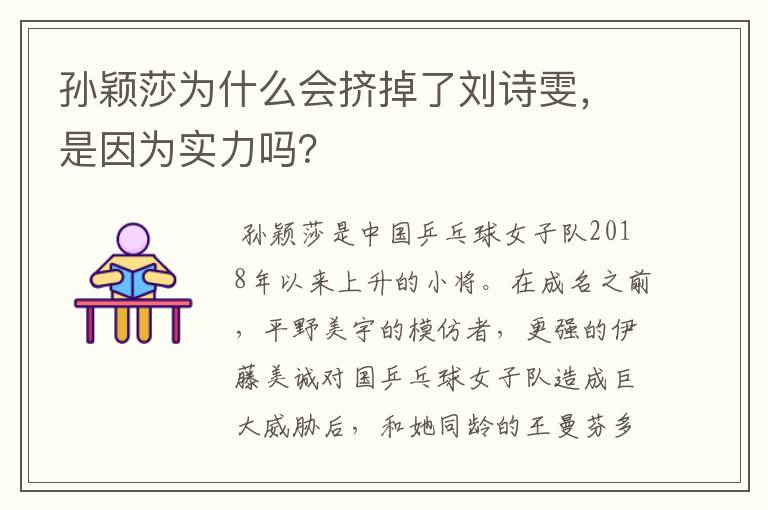 孙颖莎为什么会挤掉了刘诗雯，是因为实力吗？

孙颖莎是中国乒乓球女子队2018年以来上升的小将。在成名之前，平野美宇的模仿者，更强的伊藤美诚对国乒乓球女子队造成巨大威胁后，和她同龄的王曼芬多